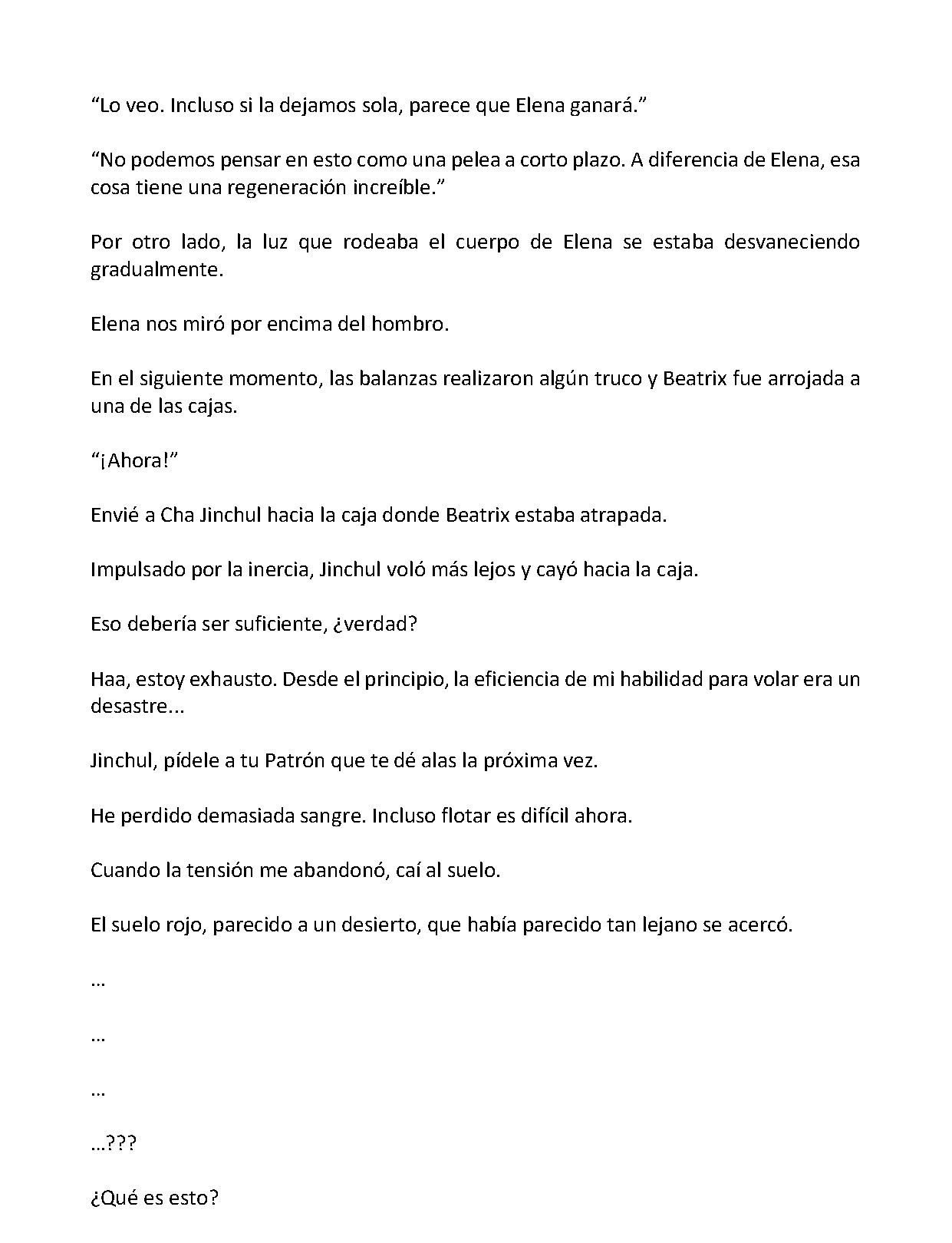 "Lo veo. Incluso si la dejamos sola, parece que Elena ganará."

"No podemos pensar en esto como una pelea a corto plazo. A diferencia de Elena, esa cosa tiene una regeneración increíble."

Por otro lado, la luz que rodeaba el cuerpo de Elena se estaba desvaneciendo gradualmente.

Elena nos miró por encima del hombro.

En el siguiente momento, las balanzas realizaron algún truco y Beatrix fue arrojada a una de las cajas.

"¡Ahora!"

Envié a Cha Jinchul hacia la caja donde Beatrix estaba atrapada.

Impulsado por la inercia, Jinchul voló más lejos y cayó hacia la caja.

Eso debería ser suficiente, ¿verdad?

Haa, estoy exhausto. Desde el principio, la eficiencia de mi habilidad para volar era un desastre...

Jinchul, pídele a tu Patrón que te dé alas la próxima vez.

He perdido demasiada sangre. Incluso flotar es difícil ahora.

Cuando la tensión me abandonó, caí al suelo.

El suelo rojo, parecido a un desierto, que había parecido tan lejano se acercó.

…

…

…

…???

¿Qué es esto?